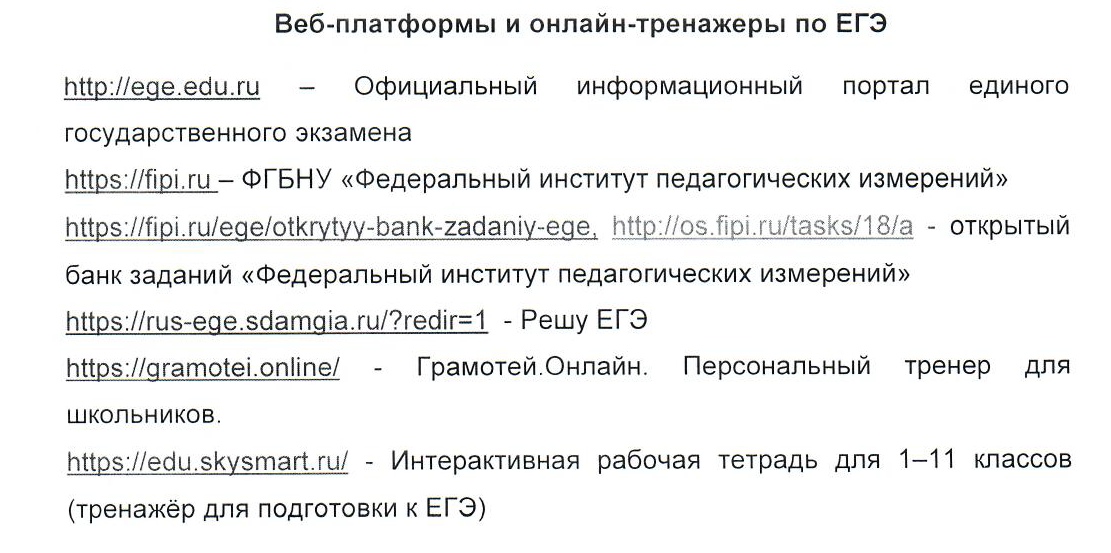 Веб-платформы и онлайн-тренажеры по ЕГЭ

http://ege.edu.ru – Официальный информационный портал единого государственного экзамена

https://fipi.ru – ФГБНУ «Федеральный институт педагогических измерений»

https://fipi.ru/ege/otkrytyy-bank-zadaniy-ege, http://os.fipi.ru/tasks/18/a - открытый банк заданий «Федеральный институт педагогических измерений»

https://rus-ege.sdamgia.ru/?redir=1 - Решу ЕГЭ

https://gramotei.online/ - Грамотей.Онлайн. Персональный тренер для школьников.

https://edu.skysmart.ru/ - Интерактивная рабочая тетрадь для 1–11 классов (тренажёр для подготовки к ЕГЭ)